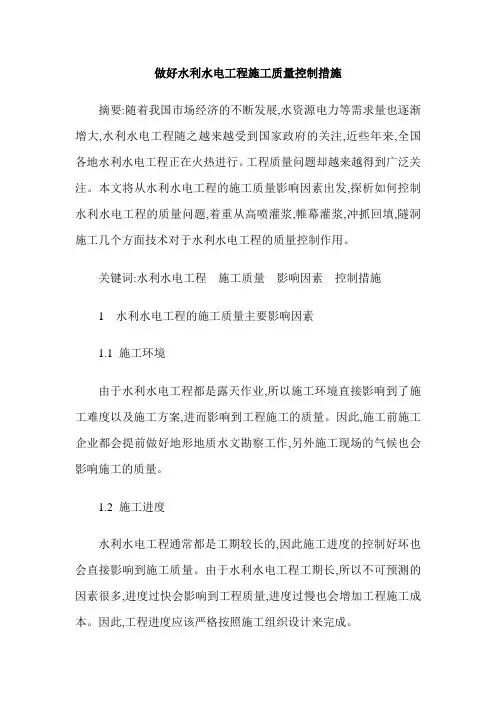 做好水利水电工程施工质量控制措施

摘要:随着我国市场经济的不断发展,水资源电力等需求量也逐渐增大,水利水电工程随之越来越受到国家政府的关注,近些年来,全国各地水利水电工程正在火热进行。工程质量问题却越来越得到广泛关注。本文将从水利水电工程的施工质量影响因素出发,探析如何控制水利水电工程的质量问题,着重从高喷灌浆,帷幕灌浆,冲抓回填,隧洞施工几个方面技术对于水利水电工程的质量控制作用。

关键词:水利水电工程　施工质量　影响因素　控制措施

1　水利水电工程的施工质量主要影响因素

1.1 施工环境

由于水利水电工程都是露天作业,所以施工环境直接影响到了施工难度以及施工方案,进而影响到工程施工的质量。因此,施工前施工企业都会提前做好地形地质水文勘察工作,另外施工现场的气候也会影响施工的质量。

1.2 施工进度

水利水电工程通常都是工期较长的,因此施工进度的控制好坏也会直接影响到施工质量。由于水利水电工程工期长,所以不可预测的因素很多,进度过快会影响到工程质量,进度过慢也会增加工程施工成本。因此,工程进度应该严格按照施工组织设计来完成。